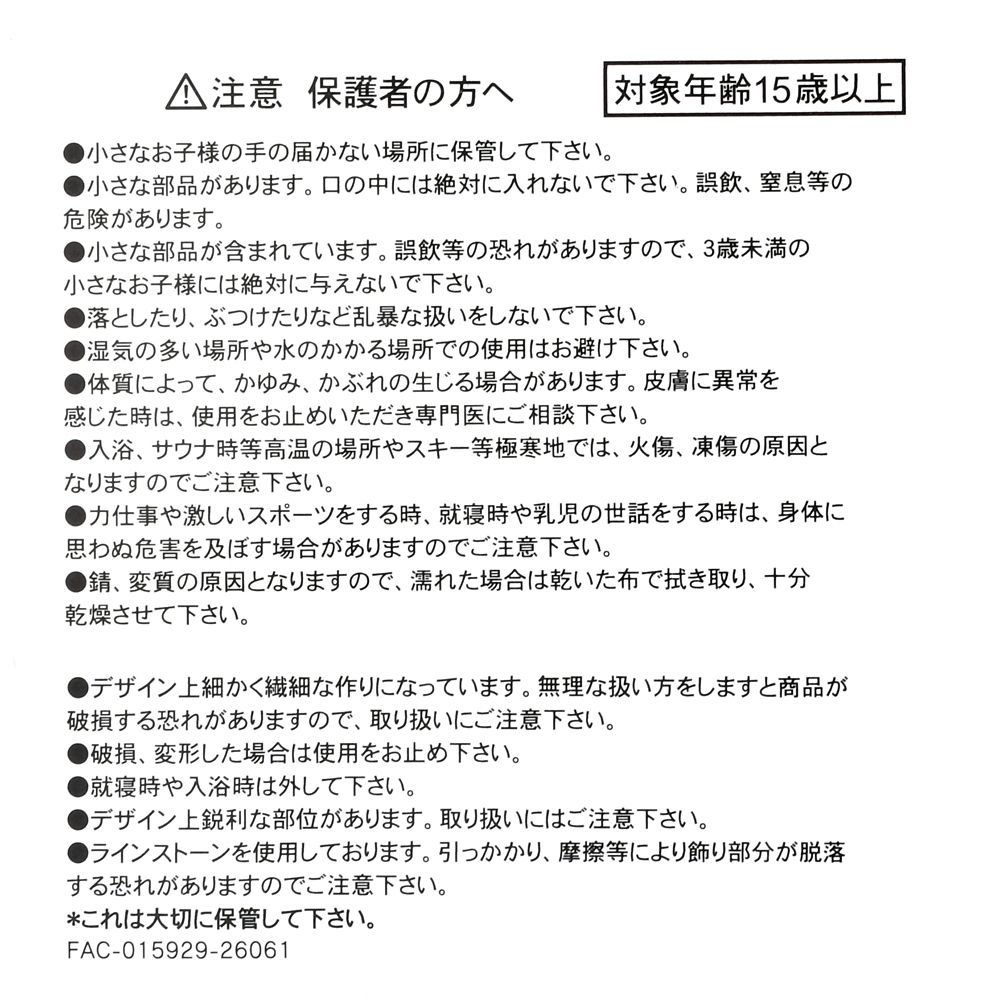 ⚠注意 保護者の方へ

対象年齢15歳以上

●小さなお子様の手の届かない場所に保管して下さい。
●小さな部品があります。口の中には絶対に入れないで下さい。誤飲、窒息等の危険があります。
●小さな部品が含まれています。誤飲等の恐れがありますので、3歳未満の小さなお子様には絶対に与えないで下さい。
●落としたり、ぶつけたりなど乱暴な扱いをしないで下さい。
●湿気の多い場所や水のかかる場所での使用はお避け下さい。
●体質によって、かゆみ、かぶれの生じる場合があります。皮膚に異常を感じた時は、使用をお止めいただき専門医にご相談下さい。
●入浴、サウナ時等高温の場所やスキー等極寒地では、火傷、凍傷の原因となりますのでご注意下さい。
●力仕事や激しいスポーツをする時、就寝時や乳児の世話をする時は、身体に思わぬ危害を及ぼす場合がありますのでご注意下さい。
●錆、変質の原因となりますので、濡れた場合は乾いた布で拭き取り、十分乾燥させて下さい。

●デザイン上細かく繊細な作りになっています。無理な扱い方をしますと商品が破損する恐れがありますので、取り扱いにご注意下さい。
●破損、変形した場合は使用をお止め下さい。
●就寝時や入浴時は外して下さい。
●デザイン上鋭利な部位があります。取り扱いにはご注意下さい。
●ラインストーンを使用しております。引っかかり、摩擦等により飾り部分が脱落する恐れがありますのでご注意下さい。
*これは大切に保管して下さい。
FAC-015929-26061